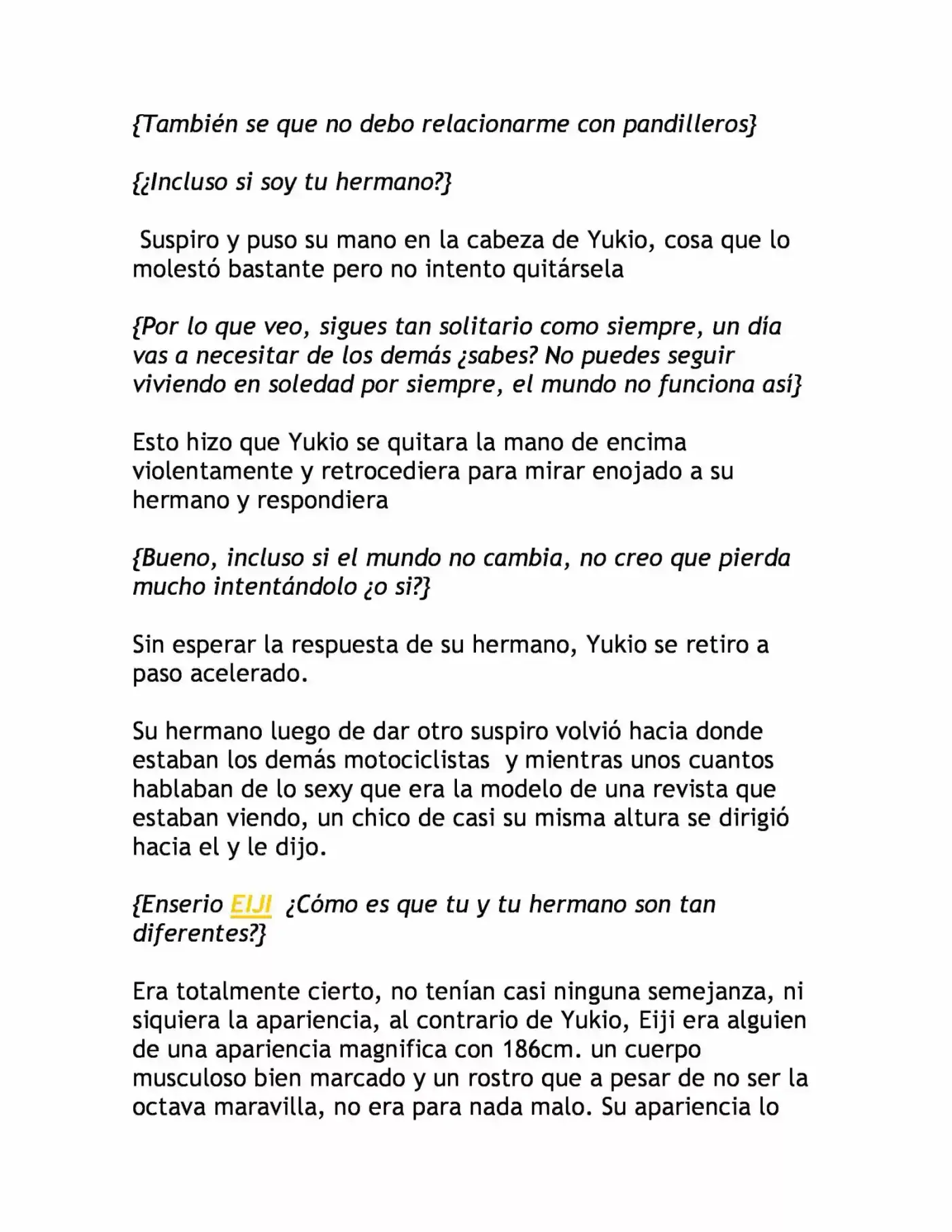 {También se que no debo relacionarme con pandilleros}

{¿Incluso si soy tu hermano?}

Suspiro y puso su mano en la cabeza de Yukio, cosa que lo molestó bastante pero no intento quitársela

{Por lo que veo, sigues tan solitario como siempre, un día vas a necesitar de los demás ¿sabes? No puedes seguir viviendo en soledad por siempre, el mundo no funciona así}

Esto hizo que Yukio se quitara la mano de encima violentamente y retrocediera para mirar enojado a su hermano y respondiera

{Bueno, incluso si el mundo no cambia, no creo que pierda mucho intentándolo ¿o si?}

Sin esperar la respuesta de su hermano, Yukio se retiro a paso acelerado.

Su hermano luego de dar otro suspiro volvió hacia donde estaban los demás motociclistas y mientras unos cuantos hablaban de lo sexy que era la modelo de una revista que estaban viendo, un chico de casi su misma altura se dirigió hacia el y le dijo.

{Enserio EIJI ¿Cómo es que tu y tu hermano son tan diferentes?}

Era totalmente cierto, no tenían casi ninguna semejanza, ni siquiera la apariencia, al contrario de Yukio, Eiji era alguien de una apariencia magnifica con 186cm. un cuerpo musculoso bien marcado y un rostro que a pesar de no ser la octava maravilla, no era para nada malo. Su apariencia lo